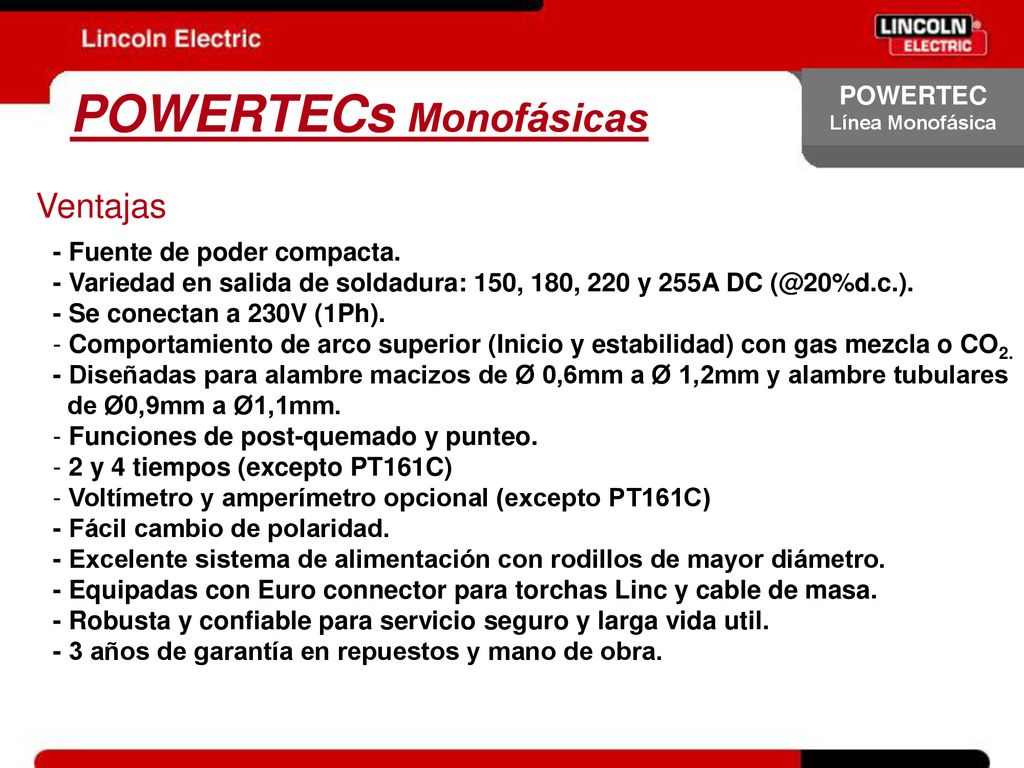 Lincoln Electric

LINCOLN ELECTRIC

POWERTECs Monofásicas

POWERTEC
Línea Monofásica

Ventajas

- Fuente de poder compacta.
- Variedad en salida de soldadura: 150, 180, 220 y 255A DC (@20%d.c.).
- Se conectan a 230V (1Ph).
- Comportamiento de arco superior (Inicio y estabilidad) con gas mezcla o $CO_2$.
- Diseñadas para alambre macizos de Ø 0,6mm a Ø 1,2mm y alambre tubulares de Ø0,9mm a Ø1,1mm.
- Funciones de post-quemado y punteo.
- 2 y 4 tiempos (excepto PT161C)
- Voltímetro y amperímetro opcional (excepto PT161C)
- Fácil cambio de polaridad.
- Excelente sistema de alimentación con rodillos de mayor diámetro.
- Equipadas con Euro connector para torchas Linc y cable de masa.
- Robusta y confiable para servicio seguro y larga vida util.
- 3 años de garantía en repuestos y mano de obra.